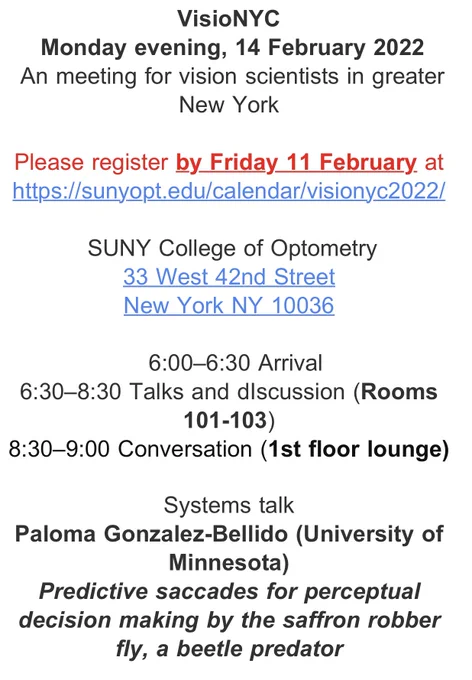 VisioNYC
Monday evening, 14 February 2022
An meeting for vision scientists in greater New York

Please register by Friday 11 February at https://sunyopt.edu/calendar/visionyc2022/

SUNY College of Optometry
33 West 42nd Street
New York NY 10036

6:00–6:30 Arrival
6:30–8:30 Talks and dIscussion (Rooms 101-103)
8:30–9:00 Conversation (1st floor lounge)

Systems talk
Paloma Gonzalez-Bellido (University of Minnesota)
Predictive saccades for perceptual decision making by the saffron robber fly, a beetle predator